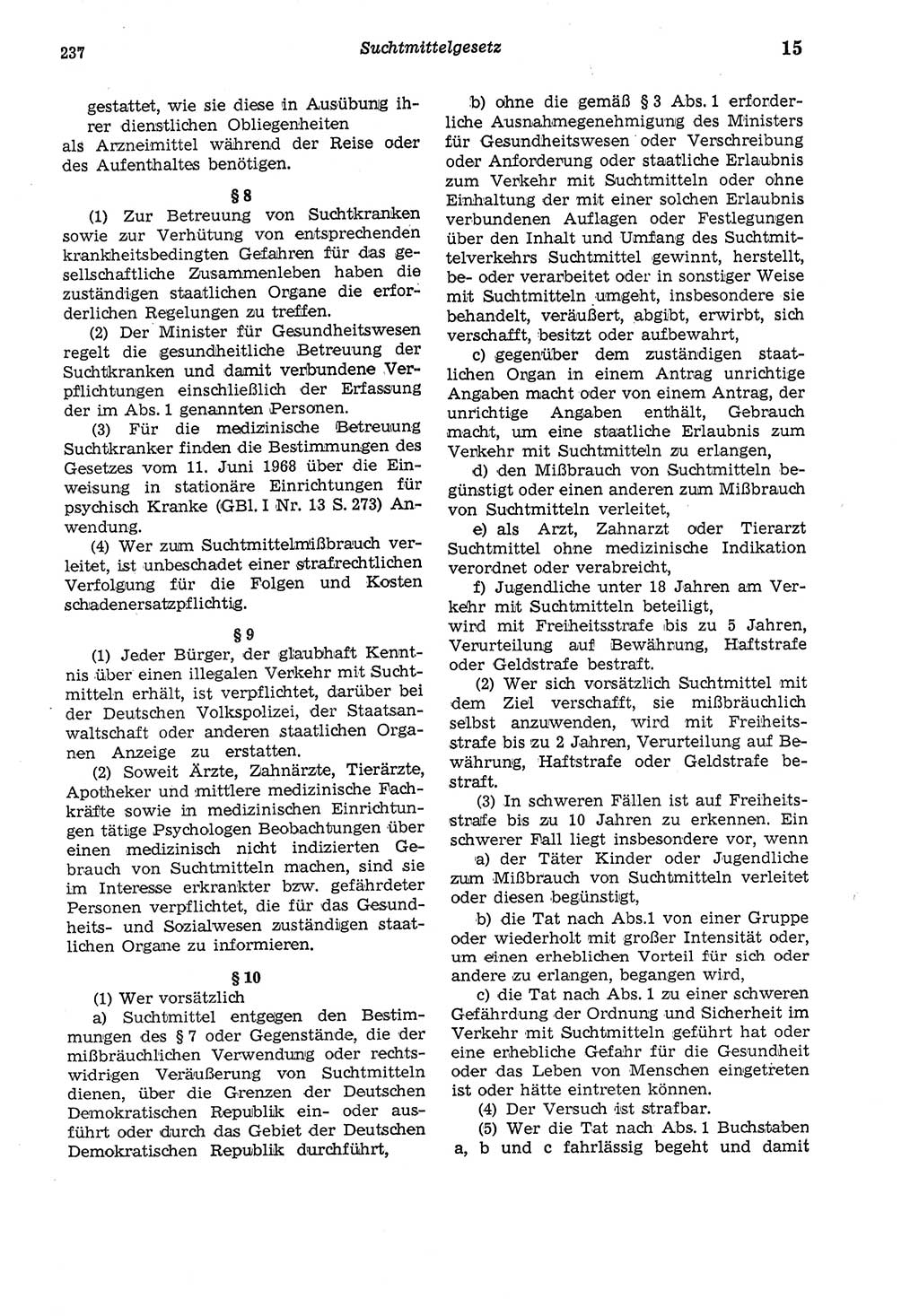 237 Suchtmittelgesetz 15

gestattet, wie sie diese in Ausübung ihrer dienstlichen Obliegenheiten als Arzneimittel während der Reise oder des Aufenthaltes benötigen.

§ 8

(1) Zur Betreuung von Suchtkranken sowie zur Verhütung von entsprechenden krankheitsbedingten Gefahren für das gesellschaftliche Zusammenleben haben die zuständigen staatlichen Organe die erforderlichen Regelungen zu treffen.

(2) Der Minister für Gesundheitswesen regelt die gesundheitliche Betreuung der Suchtkranken und damit verbundene Verpflichtungen einschließlich der Erfassung der im Abs. 1 genannten Personen.

(3) Für die medizinische Betreuung Suchtkranker finden die Bestimmungen des Gesetzes vom 11. Juni 1968 über die Einweisung in stationäre Einrichtungen für psychisch Kranke (GBl. I Nr. 13 S. 273) Anwendung.

(4) Wer zum Suchtmittelmißbrauch verleitet, ist unbeschadet einer strafrechtlichen Verfolgung für die Folgen und Kosten schadenersatzpflichtig.

§ 9

(1) Jeder Bürger, der glaubhaft Kenntnis über einen illegalen Verkehr mit Suchtmitteln erhält, ist verpflichtet, darüber bei der Deutschen Volkspolizei, der Staatsanwaltschaft oder anderen staatlichen Organen Anzeige zu erstatten.

(2) Soweit Ärzte, Zahnärzte, Tierärzte, Apotheker und mittlere medizinische Fachkräfte sowie in medizinischen Einrichtungen tätige Psychologen Beobachtungen über einen medizinisch nicht indizierten Gebrauch von Suchtmitteln machen, sind sie im Interesse erkrankter bzw. gefährdeter Personen verpflichtet, die für das Gesundheits- und Sozialwesen zuständigen staatlichen Organe zu informieren.

§ 10

(1) Wer vorsätzlich

a) Suchtmittel entgegen den Bestimmungen des § 7 oder Gegenstände, die der mißbräuchlichen Verwendung oder rechtswidrigen Veräußerung von Suchtmitteln dienen, über die Grenzen der Deutschen Demokratischen Republik ein- oder ausführt oder durch das Gebiet der Deutschen Demokratischen Republik durchführt,

b) ohne die gemäß § 3 Abs. 1 erforderliche Ausnahmegenehmigung des Ministers für Gesundheitswesen oder Verschreibung oder Anforderung oder staatliche Erlaubnis zum Verkehr mit Suchtmitteln oder ohne Einhaltung der mit einer solchen Erlaubnis verbundenen Auflagen oder Festlegungen über den Inhalt und Umfang des Suchtmittelverkehrs Suchtmittel gewinnt, herstellt, be- oder verarbeitet oder in sonstiger Weise mit Suchtmitteln umgeht, insbesondere sie behandelt, veräußert, abgibt, erwirbt, sich verschafft, besitzt oder aufbewahrt,

c) gegenüber dem zuständigen staatlichen Organ in einem Antrag unrichtige Angaben macht oder von einem Antrag, der unrichtige Angaben enthält, Gebrauch macht, um eine staatliche Erlaubnis zum Verkehr mit Suchtmitteln zu erlangen,

d) den Mißbrauch von Suchtmitteln begünstigt oder einen anderen zum Mißbrauch von Suchtmitteln verleitet,

e) als Arzt, Zahnarzt oder Tierarzt Suchtmittel ohne medizinische Indikation verordnet oder verabreicht,

f) Jugendliche unter 18 Jahren am Verkehr mit Suchtmitteln beteiligt,
wird mit Freiheitsstrafe bis zu 5 Jahren, Verurteilung auf Bewährung, Haftstrafe oder Geldstrafe bestraft.

(2) Wer sich vorsätzlich Suchtmittel mit dem Ziel verschafft, sie mißbräuchlich selbst anzuwenden, wird mit Freiheitsstrafe bis zu 2 Jahren, Verurteilung auf Bewährung, Haftstrafe oder Geldstrafe bestraft.

(3) In schweren Fällen ist auf Freiheitsstrafe bis zu 10 Jahren zu erkennen. Ein schwerer Fall liegt insbesondere vor, wenn

a) der Täter Kinder oder Jugendliche zum Mißbrauch von Suchtmitteln verleitet oder diesen begünstigt,

b) die Tat nach Abs.1 von einer Gruppe oder wiederholt mit großer Intensität oder, um einen erheblichen Vorteil für sich oder andere zu erlangen, begangen wird,

c) die Tat nach Abs. 1 zu einer schweren Gefährdung der Ordnung und Sicherheit im Verkehr mit Suchtmitteln geführt hat oder eine erhebliche Gefahr für die Gesundheit oder das Leben von Menschen eingetreten ist oder hätte eintreten können.

(4) Der Versuch ist strafbar.

(5) Wer die Tat nach Abs. 1 Buchstaben a, b und c fahrlässig begeht und damit